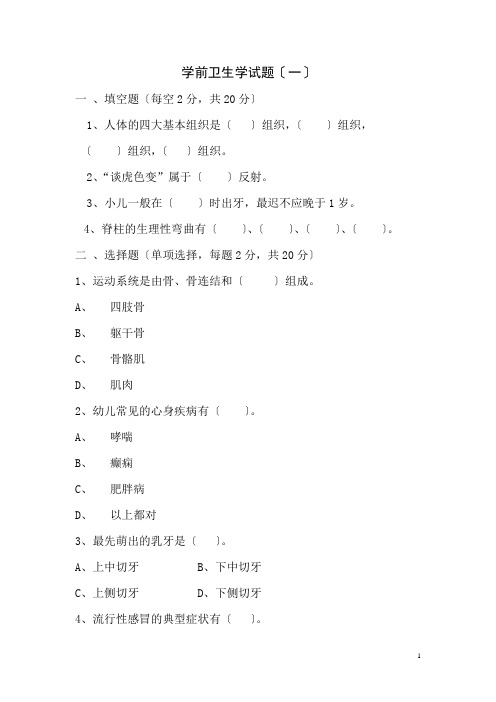 学前卫生学试题〔一〕

一 、填空题〔每空 2 分，共 20 分〕

1、人体的四大基本组织是〔 〕组织，〔 〕组织，〔 〕组织，〔 〕组织。

2、“谈虎色变”属于〔 〕反射。

3、小儿一般在〔 〕时出牙，最迟不应晚于 1 岁。

4、脊柱的生理性弯曲有〔 〕、〔 〕、〔 〕、〔 〕。

二 、选择题〔单项选择，每题 2 分，共 20 分〕

1、运动系统是由骨、骨连结和〔 〕组成。

A、 四肢骨

B、 躯干骨

C、 骨骼肌

D、 肌肉

2、幼儿常见的心身疾病有〔 〕。

A、 哮喘

B、 癫痫

C、 肥胖病

D、 以上都对

3、最先萌出的乳牙是〔 〕。

A、上中切牙 B、下中切牙

C、上侧切牙 D、下侧切牙

4、流行性感冒的典型症状有〔 〕。

1